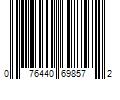 0 76440 69857 2